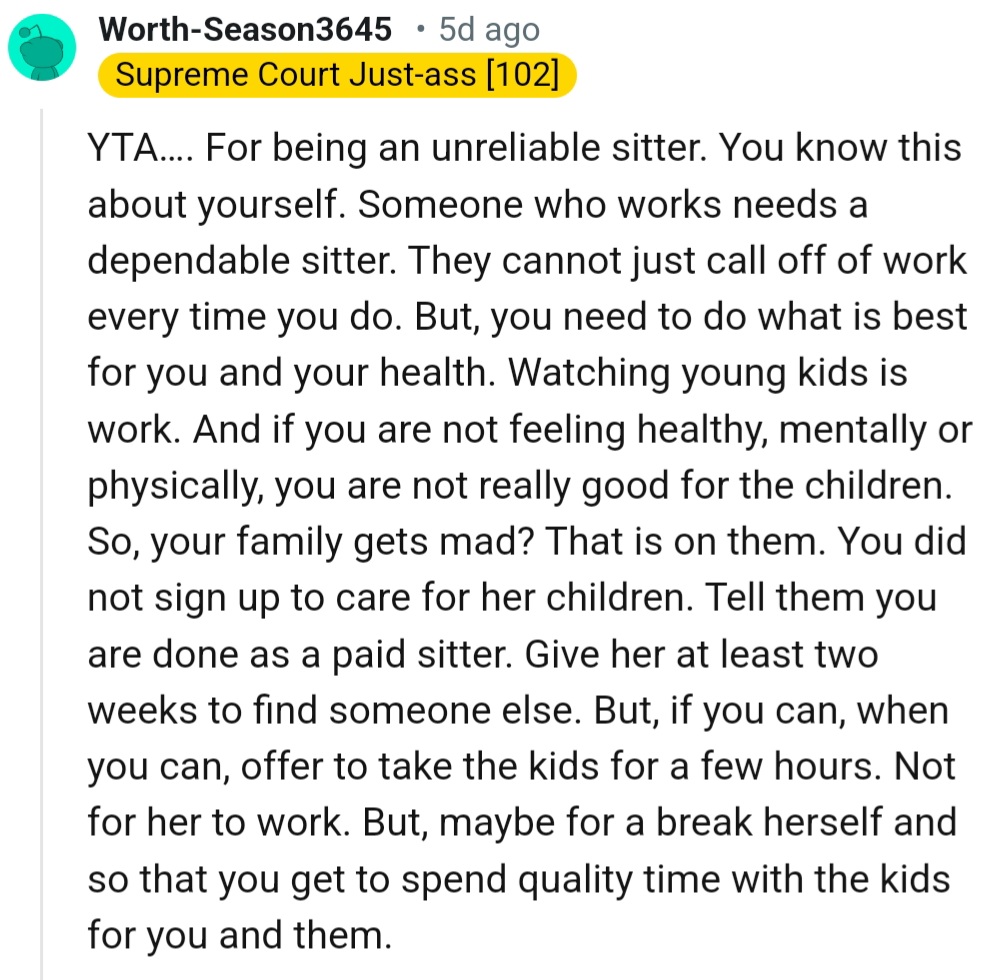 Worth-Season3645 • 5d ago
Supreme Court Just-ass [102]

YTA.... For being an unreliable sitter. You know this about yourself. Someone who works needs a dependable sitter. They cannot just call off of work every time you do. But, you need to do what is best for you and your health. Watching young kids is work. And if you are not feeling healthy, mentally or physically, you are not really good for the children. So, your family gets mad? That is on them. You did not sign up to care for her children. Tell them you are done as a paid sitter. Give her at least two weeks to find someone else. But, if you can, when you can, offer to take the kids for a few hours. Not for her to work. But, maybe for a break herself and so that you get to spend quality time with the kids for you and them.